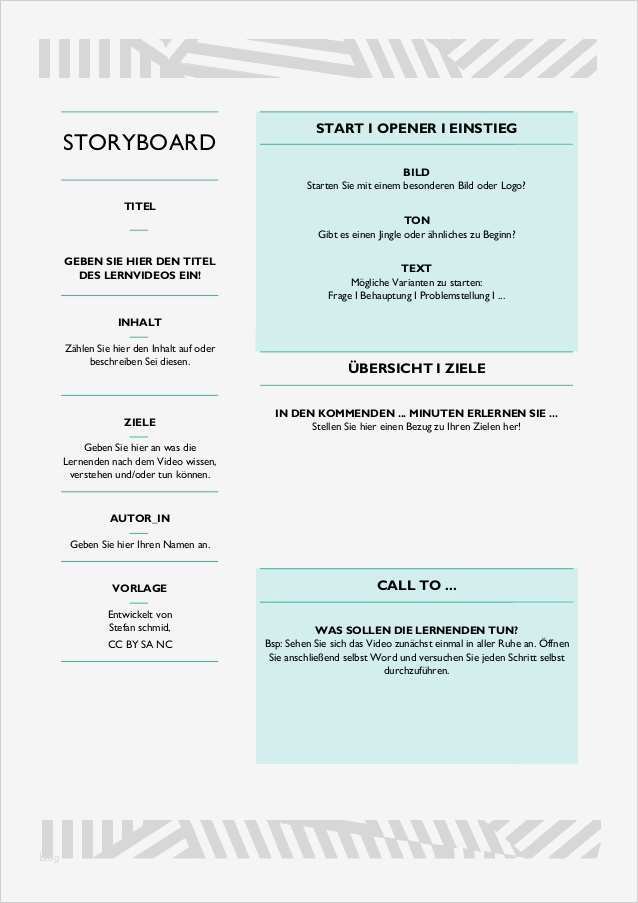 STORYBOARD

TITEL

GEBEN SIE HIER DEN TITEL DES LERNVIDEOS EIN!

INHALT

Zählen Sie hier den Inhalt auf oder beschreiben Sei diesen.

ZIELE

Geben Sie hier an was die Lernenden nach dem Video wissen, verstehen und/oder tun können.

AUTOR_IN

Geben Sie hier Ihren Namen an.

VORLAGE

Entwickelt von
Stefan schmid,
CC BY SA NC

START I OPENER I EINSTIEG

BILD
Starten Sie mit einem besonderen Bild oder Logo?

TON
Gibt es einen Jingle oder ähnliches zu Beginn?

TEXT
Mögliche Varianten zu starten:
Frage I Behauptung I Problemstellung I ...

ÜBERSICHT I ZIELE

IN DEN KOMMENDEN ... MINUTEN ERLERNEN SIE ...
Stellen Sie hier einen Bezug zu Ihren Zielen her!

CALL TO ...

WAS SOLLEN DIE LERNENDEN TUN?
Bsp: Sehen Sie sich das Video zunächst einmal in aller Ruhe an. Öffnen Sie anschließend selbst Word und versuchen Sie jeden Schritt selbst durchzuführen.